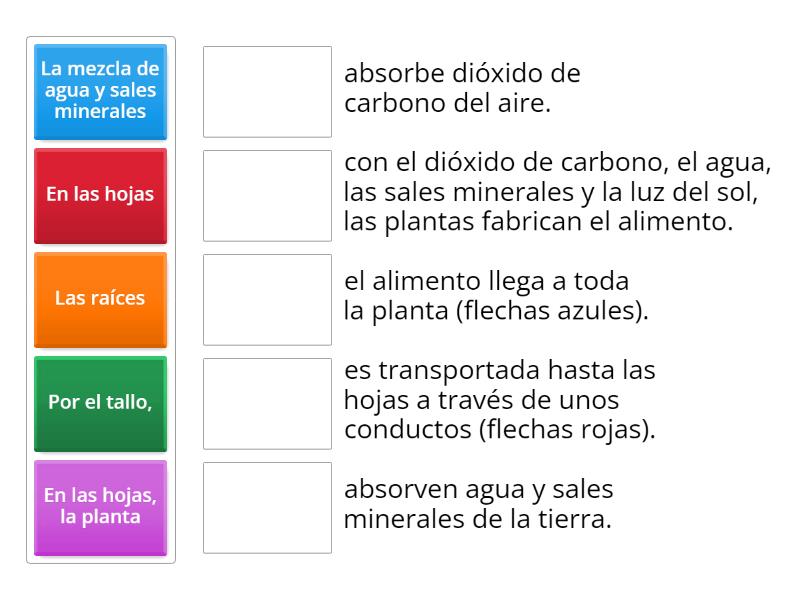 La mezcla de agua y sales minerales

En las hojas

Las raíces

Por el tallo,

En las hojas, la planta

absorbe dióxido de carbono del aire.

con el dióxido de carbono, el agua, las sales minerales y la luz del sol, las plantas fabrican el alimento.

el alimento llega a toda la planta (flechas azules).

es transportada hasta las hojas a través de unos conductos (flechas rojas).

absorven agua y sales minerales de la tierra.